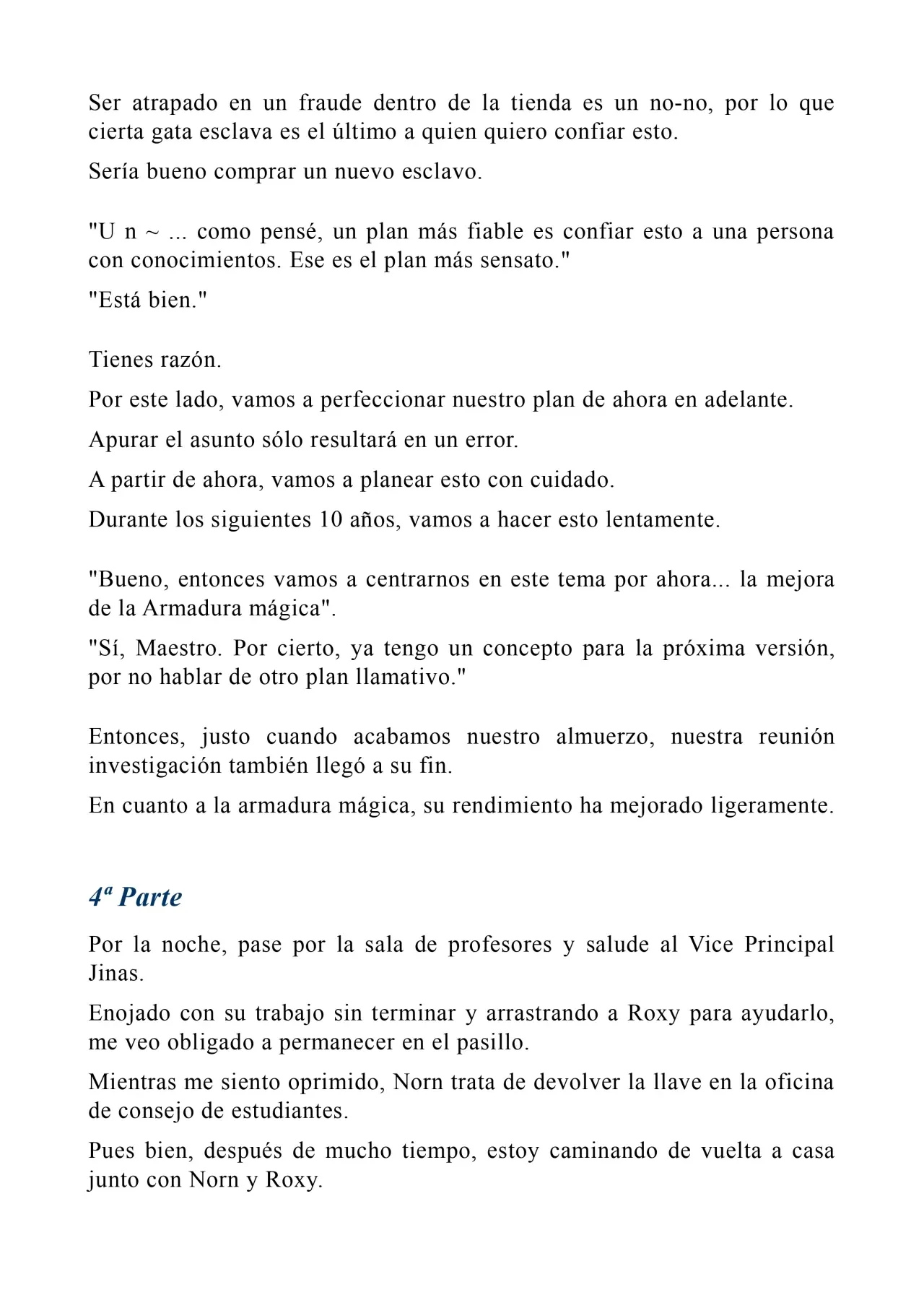 Ser atrapado en un fraude dentro de la tienda es un no-no, por lo que cierta gata esclava es el último a quien quiero confiar esto.

Sería bueno comprar un nuevo esclavo.

"U n ~ ... como pensé, un plan más fiable es confiar esto a una persona con conocimientos. Ese es el plan más sensato."

"Está bien."

Tienes razón.

Por este lado, vamos a perfeccionar nuestro plan de ahora en adelante.

Apurar el asunto sólo resultará en un error.

A partir de ahora, vamos a planear esto con cuidado.

Durante los siguientes 10 años, vamos a hacer esto lentamente.

"Bueno, entonces vamos a centrarnos en este tema por ahora... la mejora de la Armadura mágica".

"Sí, Maestro. Por cierto, ya tengo un concepto para la próxima versión, por no hablar de otro plan llamativo."

Entonces, justo cuando acabamos nuestro almuerzo, nuestra reunión investigación también llegó a su fin.

En cuanto a la armadura mágica, su rendimiento ha mejorado ligeramente.

4ª Parte

Por la noche, pase por la sala de profesores y salude al Vice Principal Jinas.

Enojado con su trabajo sin terminar y arrastrando a Roxy para ayudarlo, me veo obligado a permanecer en el pasillo.

Mientras me siento oprimido, Norn trata de devolver la llave en la oficina de consejo de estudiantes.

Pues bien, después de mucho tiempo, estoy caminando de vuelta a casa junto con Norn y Roxy.